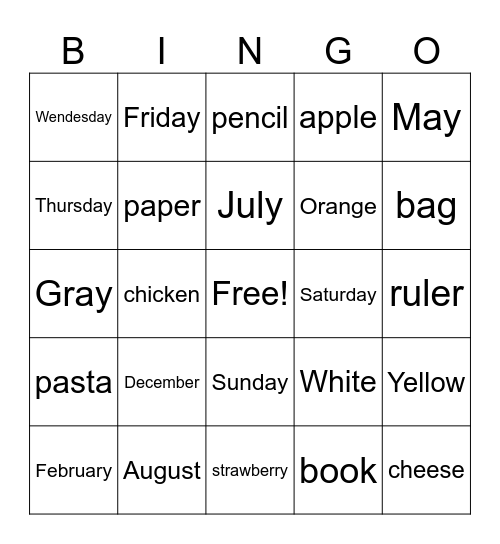 | B | I | N | G | O |
|---|---|---|---|---|
| Wendesday | Friday | pencil | apple | May |
| Thursday | paper | July | Orange | bag |
| Gray | chicken | Free! | Saturday | ruler |
| pasta | December | Sunday | White | Yellow |
| February | August | strawberry | book | cheese |